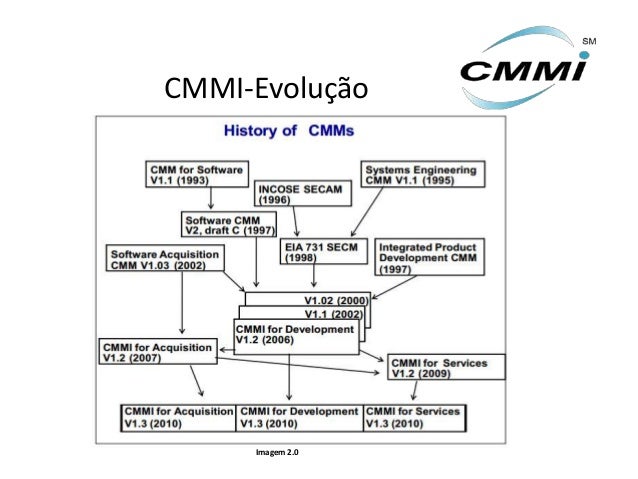 CMMI-Evolução

CMMI SM

History of CMMs

CMM for Software V1.1 (1993)

INCOSE SECAM (1996)

Systems Engineering CMM V1.1 (1995)

Software CMM V2, draft C (1997)

EIA 731 SECM (1998)

Integrated Product Development CMM (1997)

Software Acquisition CMM V1.03 (2002)

V1.02 (2000)

V1.1 (2002)

CMMI for Development V1.2 (2006)

CMMI for Acquisition V1.2 (2007)

CMMI for Services V1.2 (2009)

CMMI for Acquisition V1.3 (2010)

CMMI for Development V1.3 (2010)

CMMI for Services V1.3 (2010)

Imagem 2.0